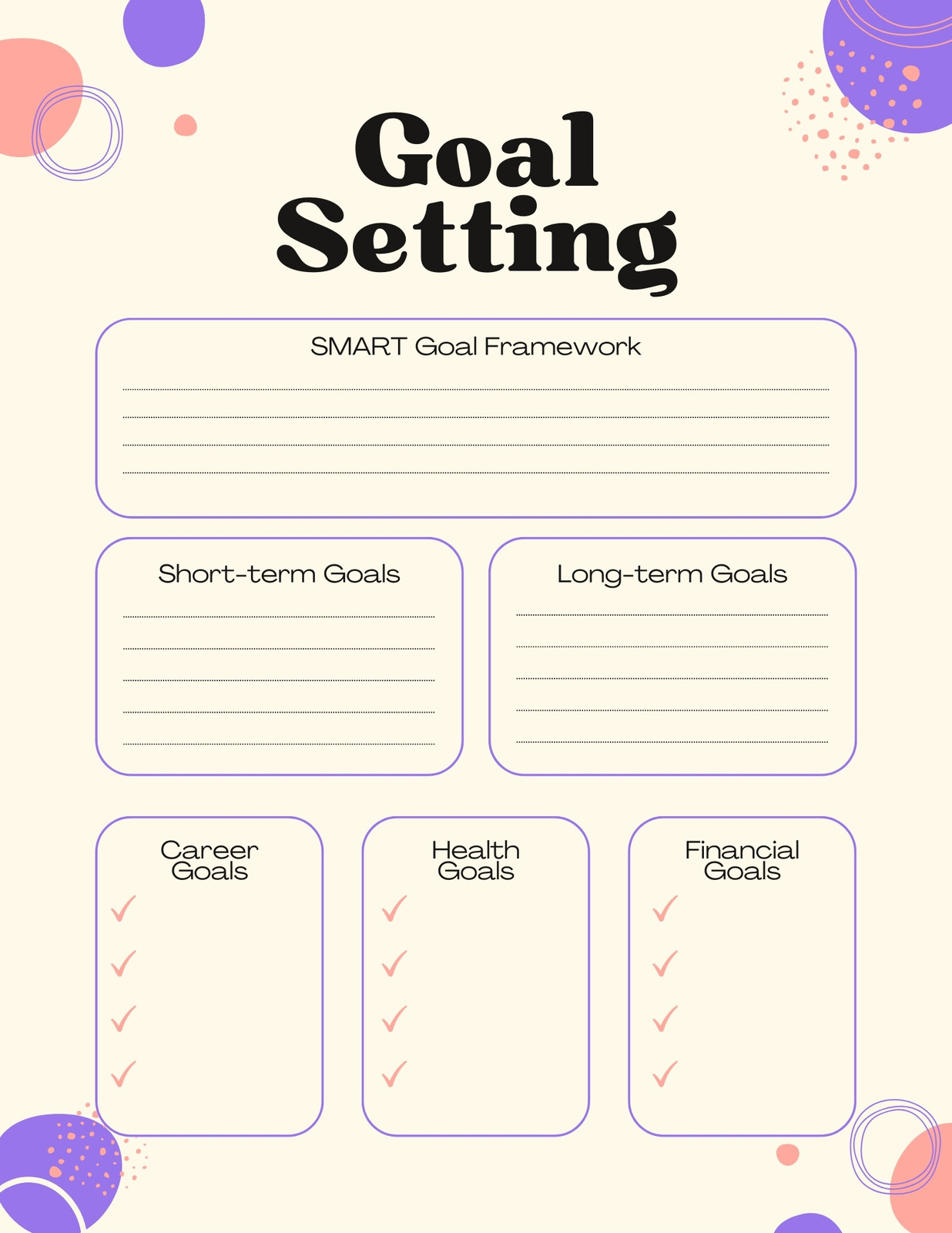 Goal
Setting

SMART Goal Framework

____
____
____
____

Short-term Goals

____
____
____
____
____

Long-term Goals

____
____
____
____
____

Career
Goals

✓
✓
✓
✓

Health
Goals

✓
✓
✓
✓

Financial
Goals

✓
✓
✓
✓